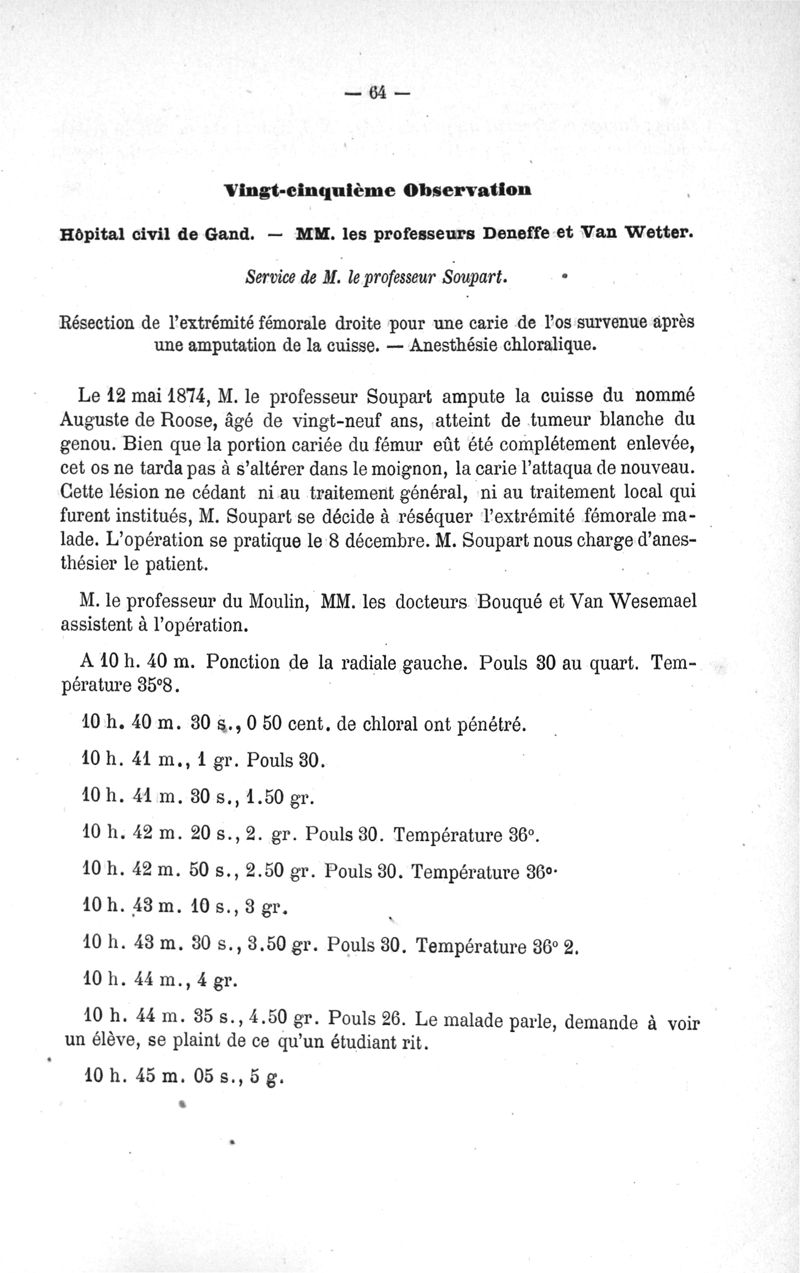 — 64 —

Vingt-cinquième Observation

Hôpital civil de Gand. — MM. les professeurs Deneffe et Van Wetter.

Service de M. le professeur Soupart.

Résection de l'extrémité fémorale droite pour une carie de l'os survenue après une amputation de la cuisse. — Anesthésie chloralique.

Le 12 mai 1874, M. le professeur Soupart ampute la cuisse du nommé Auguste de Roose, âgé de vingt-neuf ans, atteint de tumeur blanche du genou. Bien que la portion cariée du fémur eût été complétement enlevée, cet os ne tarda pas à s'altérer dans le moignon, la carie l'attaqua de nouveau. Cette lésion ne cédant ni au traitement général, ni au traitement local qui furent institués, M. Soupart se décide à réséquer l'extrémité fémorale malade. L'opération se pratique le 8 décembre. M. Soupart nous charge d'anesthésier le patient.

M. le professeur du Moulin, MM. les docteurs Bouqué et Van Wesemael assistent à l'opération.

A 10 h. 40 m. Ponction de la radiale gauche. Pouls 30 au quart. Température 35°8.

10 h. 40 m. 30 s., 0 50 cent. de chloral ont pénétré.

10 h. 41 m., 1 gr. Pouls 30.

10 h. 41 m. 30 s., 1.50 gr.

10 h. 42 m. 20 s., 2. gr. Pouls 30. Température 36°.

10 h. 42 m. 50 s., 2.50 gr. Pouls 30. Température 36°.

10 h. 43 m. 10 s., 3 gr.

10 h. 43 m. 30 s., 3.50 gr. Pouls 30. Température 36° 2.

10 h. 44 m., 4 gr.

10 h. 44 m. 35 s., 4.50 gr. Pouls 26. Le malade parle, demande à voir un élève, se plaint de ce qu'un étudiant rit.

10 h. 45 m. 05 s., 5 g.